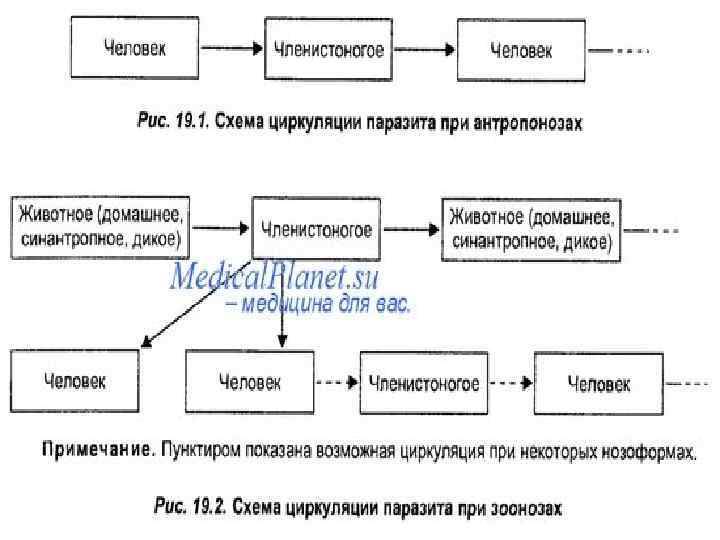 Человек

Членистоногое

Человек

Рис. 19.1. Схема циркуляции паразита при антропонозах

Животное (домашнее, синантропное, дикое)

Членистоногое

Животное (домашнее, синантропное, дикое)

MedicalPlanet.su – медицина для вас.

Человек

Человек

Членистоногое

Человек

Примечание. Пунктиром показана возможная циркуляция при некоторых нозоформах.

Рис. 19.2. Схема циркуляции паразита при зоонозах